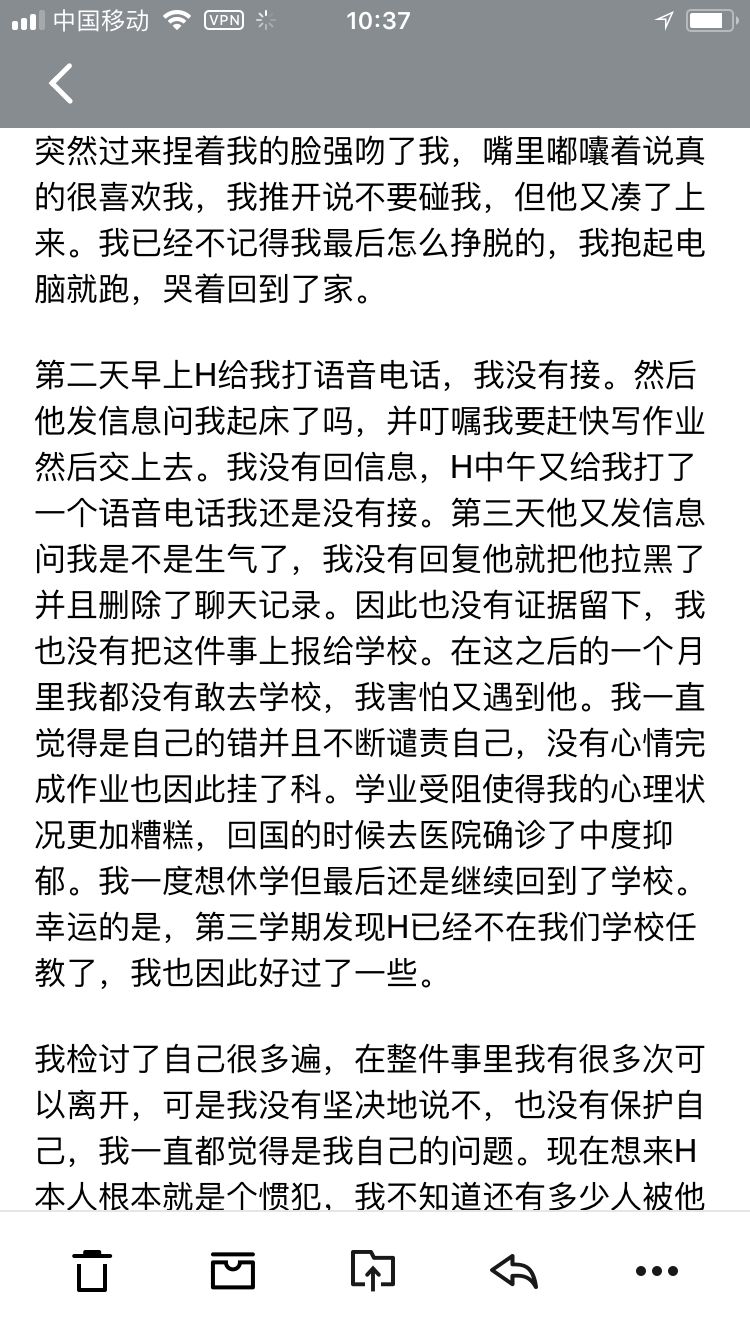 中国移动 VPN 10:37

突然过来捏着我的脸强吻了我，嘴里嘟囔着说真的很喜欢我，我推开说不要碰我，但他又凑了上来。我已经不记得我最后怎么挣脱的，我抱起电脑就跑，哭着回到了家。

第二天早上H给我打语音电话，我没有接。然后他发信息问我起床了吗，并叮嘱我要赶快写作业然后交上去。我没有回信息，H中午又给我打了一个语音电话我还是没有接。第三天他又发信息问我是不是生气了，我没有回复他就把他拉黑了并且删除了聊天记录。因此也没有证据留下，我也没有把这件事上报给学校。在这之后的一个月里我都没有敢去学校，我害怕又遇到他。我一直觉得是自己的错并且不断谴责自己，没有心情完成作业也因此挂了科。学业受阻使得我的心理状况更加糟糕，回国的时候去医院确诊了中度抑郁。我一度想休学但最后还是继续回到了学校。幸运的是，第三学期发现H已经不在我们学校任教了，我也因此好过了一些。

我检讨了自己很多遍，在整件事里我有很多次可以离开，可是我没有坚决地说不，也没有保护自己，我一直都觉得是我自己的问题。现在想来H本人根本就是个惯犯，我不知道还有多少人被他